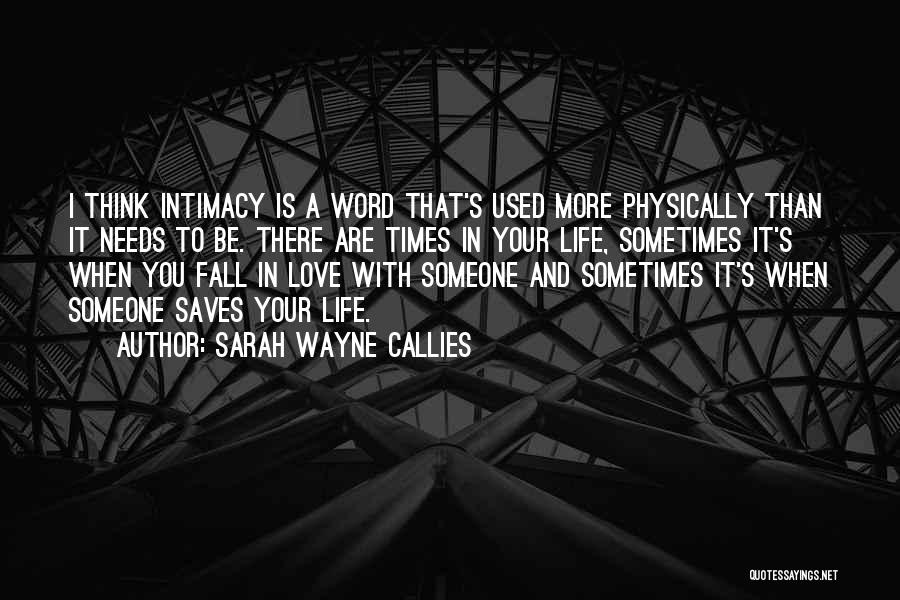 I THINK INTIMACY IS A WORD THAT'S USED MORE PHYSICALLY THAN IT NEEDS TO BE. THERE ARE TIMES IN YOUR LIFE, SOMETIMES IT'S WHEN YOU FALL IN LOVE WITH SOMEONE AND SOMETIMES IT'S WHEN SOMEONE SAVES YOUR LIFE.

AUTHOR: SARAH WAYNE CALLIES

QUOTESSAYINGS.NET